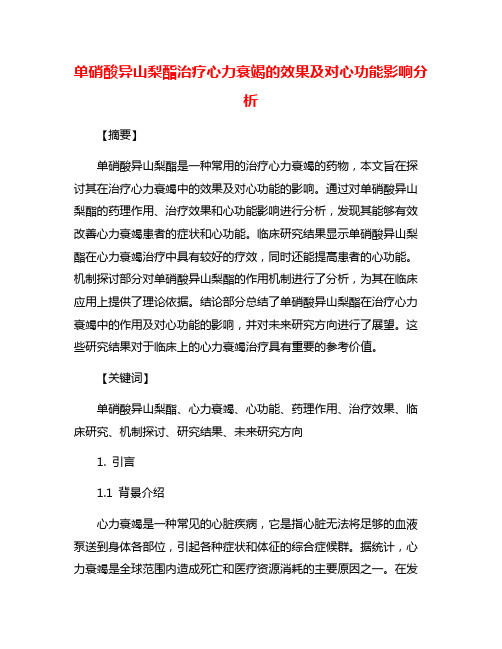 单硝酸异山梨酯治疗心力衰竭的效果及对心功能影响分析

【摘要】

单硝酸异山梨酯是一种常用的治疗心力衰竭的药物，本文旨在探讨其在治疗心力衰竭中的效果及对心功能的影响。通过对单硝酸异山梨酯的药理作用、治疗效果和心功能影响进行分析，发现其能够有效改善心力衰竭患者的症状和心功能。临床研究结果显示单硝酸异山梨酯在心力衰竭治疗中具有较好的疗效，同时还能提高患者的心功能。机制探讨部分对单硝酸异山梨酯的作用机制进行了分析，为其在临床应用上提供了理论依据。结论部分总结了单硝酸异山梨酯在治疗心力衰竭中的作用及对心功能的影响，并对未来研究方向进行了展望。这些研究结果对于临床上的心力衰竭治疗具有重要的参考价值。

【关键词】

单硝酸异山梨酯、心力衰竭、心功能、药理作用、治疗效果、临床研究、机制探讨、研究结果、未来研究方向

1. 引言

1.1 背景介绍

心力衰竭是一种常见的心脏疾病，它是指心脏无法将足够的血液泵送到身体各部位，引起各种症状和体征的综合症候群。据统计，心力衰竭是全球范围内造成死亡和医疗资源消耗的主要原因之一。在发